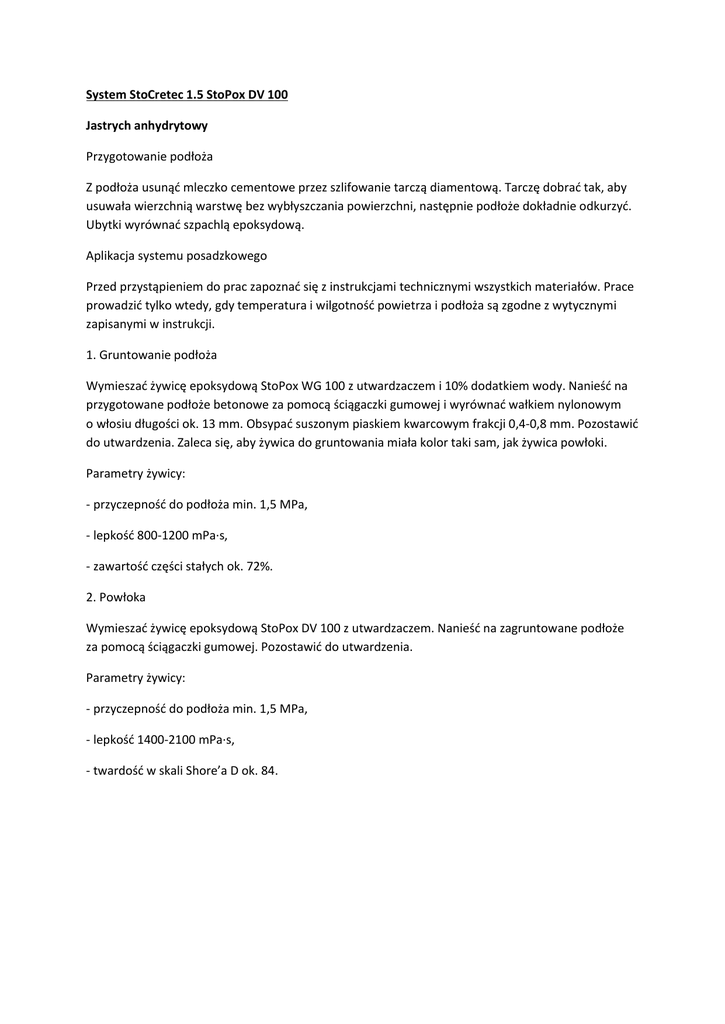 System StoCretec 1.5 StoPox DV 100

Jastrych anhydrytowy

Przygotowanie podłoża

Z podłoża usunąć mleczko cementowe przez szlifowanie tarczą diamentową. Tarczę dobrać tak, aby usuwała wierzchnią warstwę bez wybłyszczania powierzchni, następnie podłoże dokładnie odkurzyć. Ubytki wyrównać szpachlą epoksydową.

Aplikacja systemu posadzkowego

Przed przystąpieniem do prac zapoznać się z instrukcjami technicznymi wszystkich materiałów. Prace prowadzić tylko wtedy, gdy temperatura i wilgotność powietrza i podłoża są zgodne z wytycznymi zapisanymi w instrukcji.

1. Gruntowanie podłoża

Wymieszać żywicę epoksydową StoPox WG 100 z utwardzaczem i 10% dodatkiem wody. Nanieść na przygotowane podłoże betonowe za pomocą ściągaczki gumowej i wyrównać wałkiem nylonowym o włosiu długości ok. 13 mm. Obsypać suszonym piaskiem kwarcowym frakcji 0,4-0,8 mm. Pozostawić do utwardzenia. Zaleca się, aby żywica do gruntowania miała kolor taki sam, jak żywica powłoki.

Parametry żywicy:

- przyczepność do podłoża min. 1,5 MPa,

- lepkość 800-1200 mPa·s,

- zawartość części stałych ok. 72%.

2. Powłoka

Wymieszać żywicę epoksydową StoPox DV 100 z utwardzaczem. Nanieść na zagruntowane podłoże za pomocą ściągaczki gumowej. Pozostawić do utwardzenia.

Parametry żywicy:

- przyczepność do podłoża min. 1,5 MPa,

- lepkość 1400-2100 mPa·s,

- twardość w skali Shore'a D ok. 84.